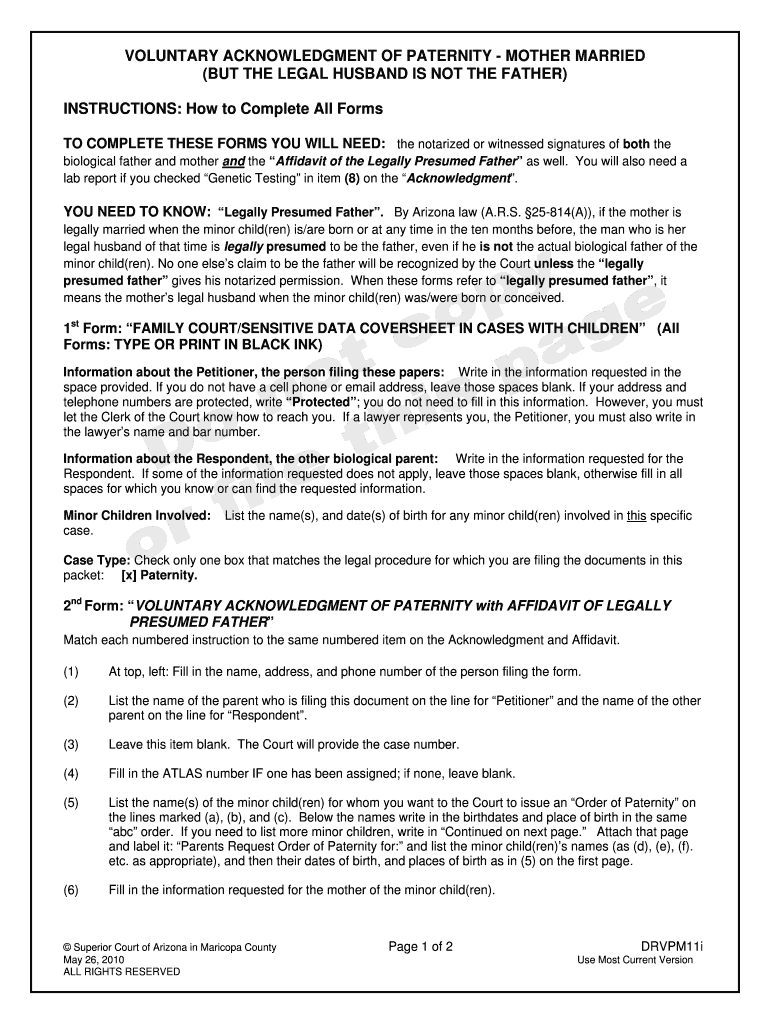 VOLUNTARY ACKNOWLEDGMENT OF PATERNITY - MOTHER MARRIED (BUT THE LEGAL HUSBAND IS NOT THE FATHER)

INSTRUCTIONS: How to Complete All Forms

TO COMPLETE THESE FORMS YOU WILL NEED: the notarized or witnessed signatures of both the biological father and mother and the "Affidavit of the Legally Presumed Father" as well. You will also need a lab report if you checked "Genetic Testing" in item (8) on the "Acknowledgment".

YOU NEED TO KNOW: "Legally Presumed Father". By Arizona law (A.R.S. §25-814(A)), if the mother is legally married when the minor child(ren) is/are born or at any time in the ten months before, the man who is her legal husband of that time is legally presumed to be the father, even if he is not the actual biological father of the minor child(ren). No one else's claim to be the father will be recognized by the Court unless the "legally presumed father" gives his notarized permission. When these forms refer to "legally presumed father", it means the mother's legal husband when the minor child(ren) was/were born or conceived.

1$^{st}$ Form: "FAMILY COURT/SENSITIVE DATA COVERSHEET IN CASES WITH CHILDREN" (All Forms: TYPE OR PRINT IN BLACK INK)

Information about the Petitioner, the person filing these papers: Write in the information requested in the space provided. If you do not have a cell phone or email address, leave those spaces blank. If your address and telephone numbers are protected, write "Protected"; you do not need to fill in this information. However, you must let the Clerk of the Court know how to reach you. If a lawyer represents you, the Petitioner, you must also write in the lawyer's name and bar number.

Information about the Respondent, the other biological parent: Write in the information requested for the Respondent. If some of the information requested does not apply, leave those spaces blank, otherwise fill in all spaces for which you know or can find the requested information.

Minor Children Involved: List the name(s), and date(s) of birth for any minor child(ren) involved in this specific case.

Case Type: Check only one box that matches the legal procedure for which you are filing the documents in this packet: [x] Paternity.

2$^{nd}$ Form: "VOLUNTARY ACKNOWLEDGMENT OF PATERNITY with AFFIDAVIT OF LEGALLY PRESUMED FATHER"
Match each numbered instruction to the same numbered item on the Acknowledgment and Affidavit.

(1) At top, left: Fill in the name, address, and phone number of the person filing the form.

(2) List the name of the parent who is filing this document on the line for "Petitioner" and the name of the other parent on the line for "Respondent".

(3) Leave this item blank. The Court will provide the case number.

(4) Fill in the ATLAS number IF one has been assigned; if none, leave blank.

(5) List the name(s) of the minor child(ren) for whom you want to the Court to issue an "Order of Paternity" on the lines marked (a), (b), and (c). Below the names write in the birthdates and place of birth in the same "abc" order. If you need to list more minor children, write in "Continued on next page." Attach that page and label it: "Parents Request Order of Paternity for:" and list the minor child(ren)'s names (as (d), (e), (f). etc. as appropriate), and then their dates of birth, and places of birth as in (5) on the first page.

(6) Fill in the information requested for the mother of the minor child(ren).

© Superior Court of Arizona in Maricopa County
May 26, 2010
ALL RIGHTS RESERVED

Page 1 of 2

DRVPM11i
Use Most Current Version